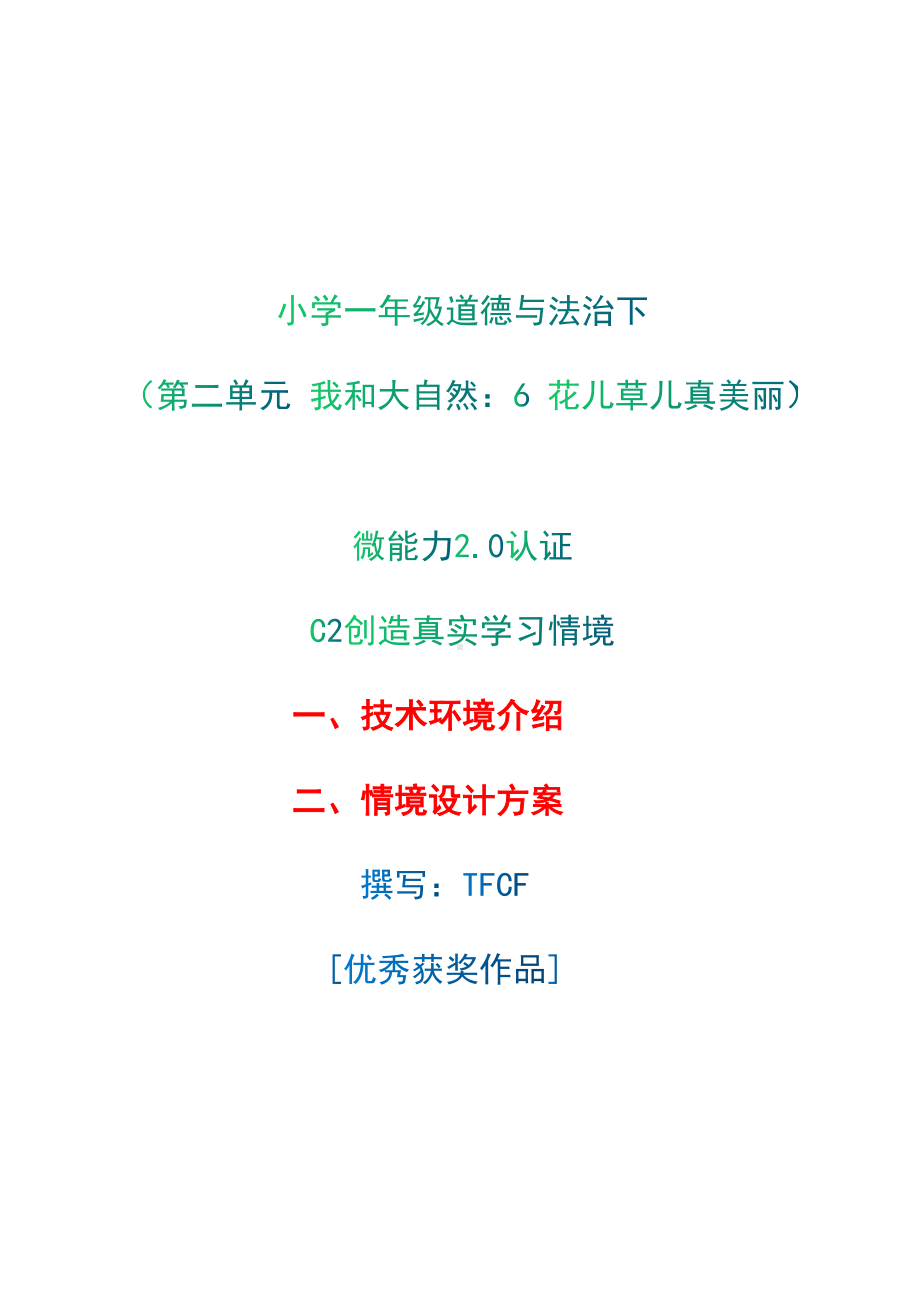 小学一年级道德与法治下

（第二单元 我和大自然：6 花儿草儿真美丽）

微能力2.0认证

C2创造真实学习情境

一、技术环境介绍

二、情境设计方案

撰写：TFCF

[优秀获奖作品]